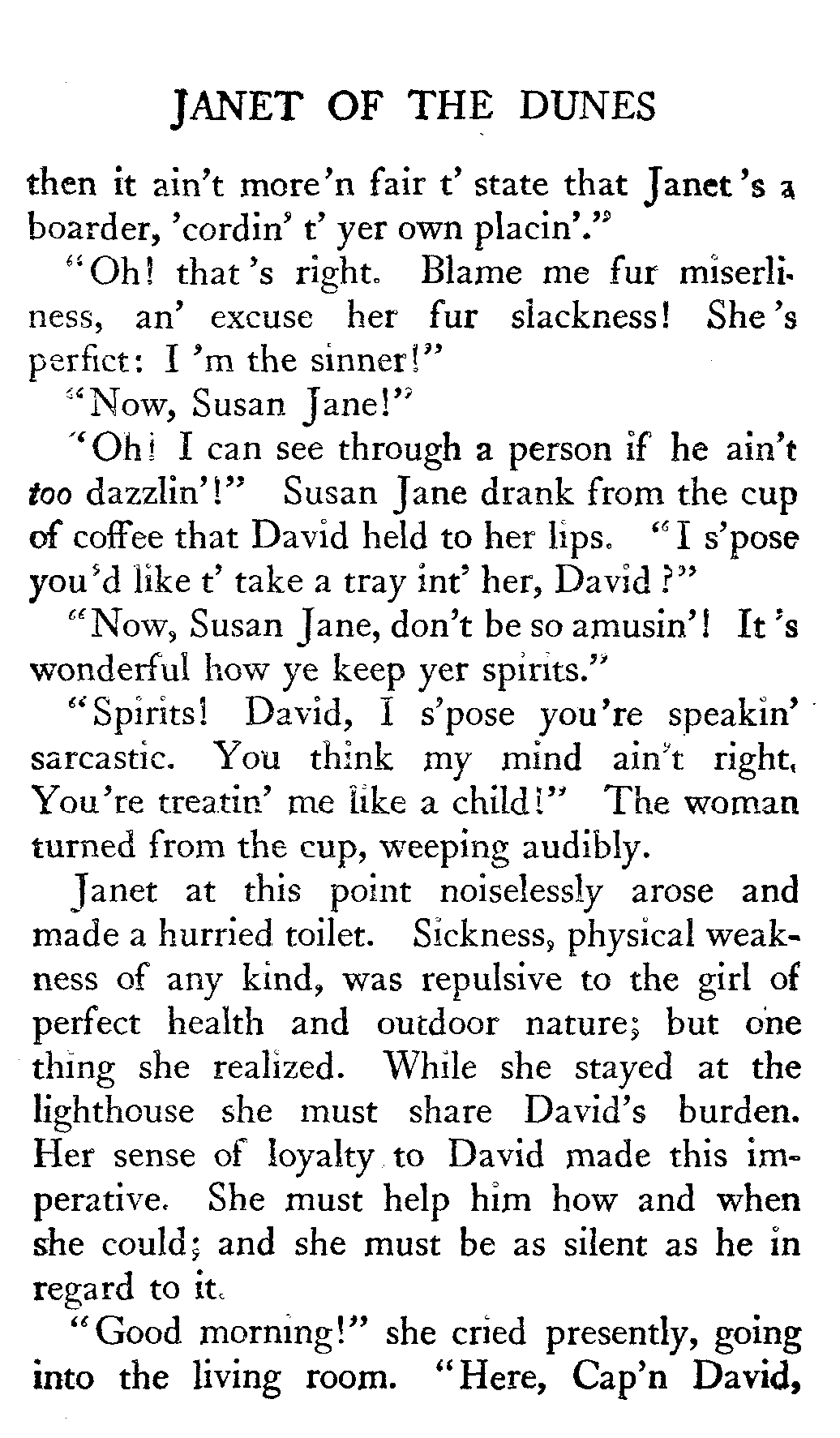 JANET OF THE DUNES

then it ain't more'n fair t' state that Janet's a boarder, 'cordin' t' yer own placin'."

"Oh! that's right. Blame me fur miserliness, an' excuse her fur slackness! She's perfict: I'm the sinner!"

"Now, Susan Jane!"

"Oh! I can see through a person if he ain't too dazzlin'!" Susan Jane drank from the cup of coffee that David held to her lips. "I s'pose you'd like t' take a tray int' her, David?"

"Now, Susan Jane, don't be so amusin'! It's wonderful how ye keep yer spirits."

"Spirits! David, I s'pose you're speakin' sarcastic. You think my mind ain't right. You're treatin' me like a child!" The woman turned from the cup, weeping audibly.

Janet at this point noiselessly arose and made a hurried toilet. Sickness, physical weakness of any kind, was repulsive to the girl of perfect health and outdoor nature; but one thing she realized. While she stayed at the lighthouse she must share David's burden. Her sense of loyalty to David made this imperative. She must help him how and when she could; and she must be as silent as he in regard to it.

"Good morning!" she cried presently, going into the living room. "Here, Cap'n David,